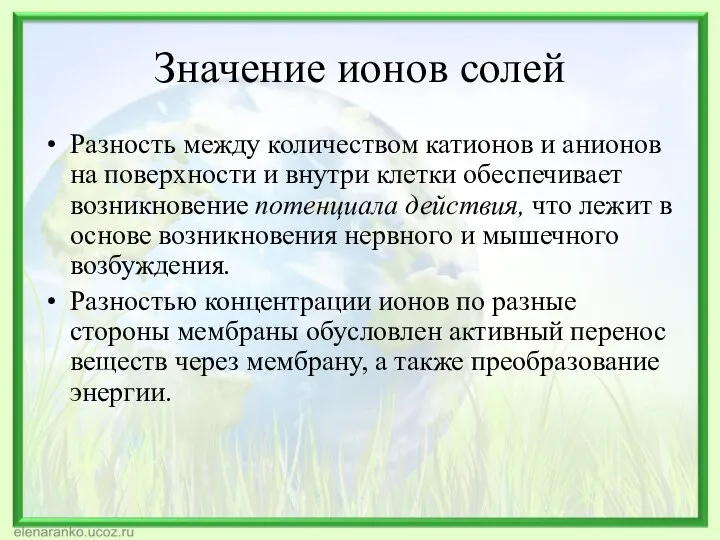 Значение ионов солей

• Разность между количеством катионов и анионов на поверхности и внутри клетки обеспечивает возникновение потенциала действия, что лежит в основе возникновения нервного и мышечного возбуждения.
• Разностью концентрации ионов по разные стороны мембраны обусловлен активный перенос веществ через мембрану, а также преобразование энергии.

elenaranko.ucoz.ru